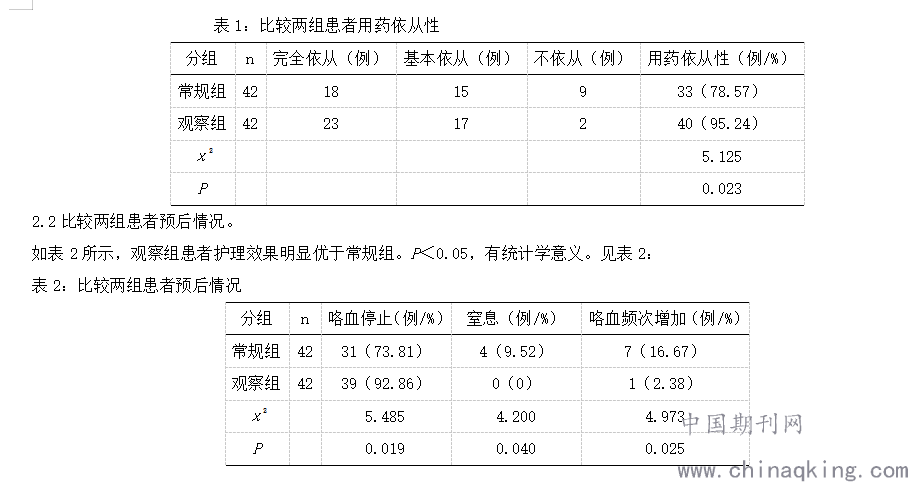 表 1：比较两组患者用药依从性

| 分组 | n | 完全依从（例） | 基本依从（例） | 不依从（例） | 用药依从性（例/%） |
|---|---|---|---|---|---|
| 常规组 | 42 | 18 | 15 | 9 | 33（78.57） |
| 观察组 | 42 | 23 | 17 | 2 | 40（95.24） |
| $x^2$ | | | | | 5.125 |
| $P$ | | | | | 0.023 |

2.2 比较两组患者预后情况。

如表 2 所示，观察组患者护理效果明显优于常规组。$P<0.05$，有统计学意义。见表 2：

表 2：比较两组患者预后情况

| 分组 | n | 咯血停止（例/%） | 窒息（例/%） | 咯血频次增加（例/%） |
|---|---|---|---|---|
| 常规组 | 42 | 31（73.81） | 4（9.52） | 7（16.67） |
| 观察组 | 42 | 39（92.86） | 0（0） | 1（2.38） |
| $x^2$ | | 5.485 | 4.200 | 4.973 |
| $P$ | | 0.019 | 0.040 | 0.025 |

中国期刊网
www.chinaqking.com